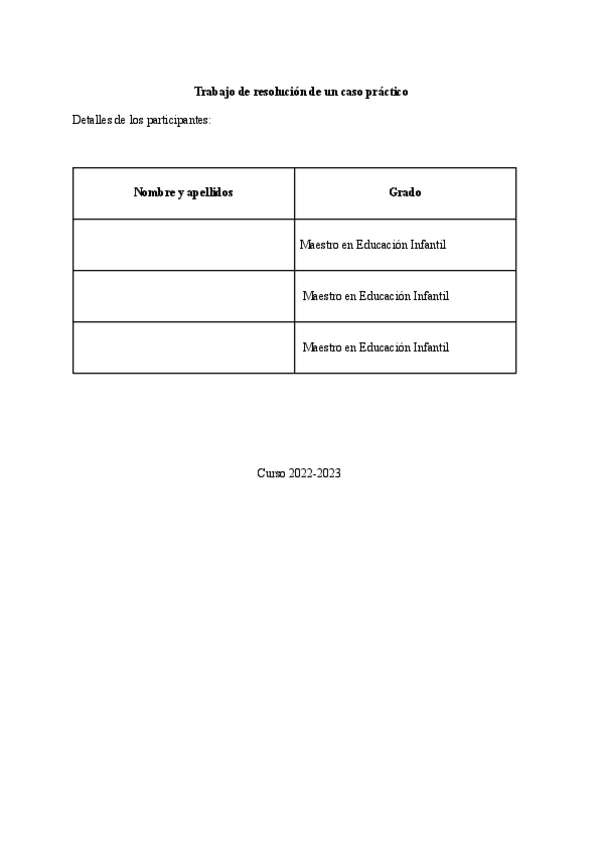 Trabajo de resolución de un caso práctico

Detalles de los participantes:

| Nombre y apellidos | Grado |
|---|---|
|  | Maestro en Educación Infantil |
|  | Maestro en Educación Infantil |
|  | Maestro en Educación Infantil |

Curso 2022-2023